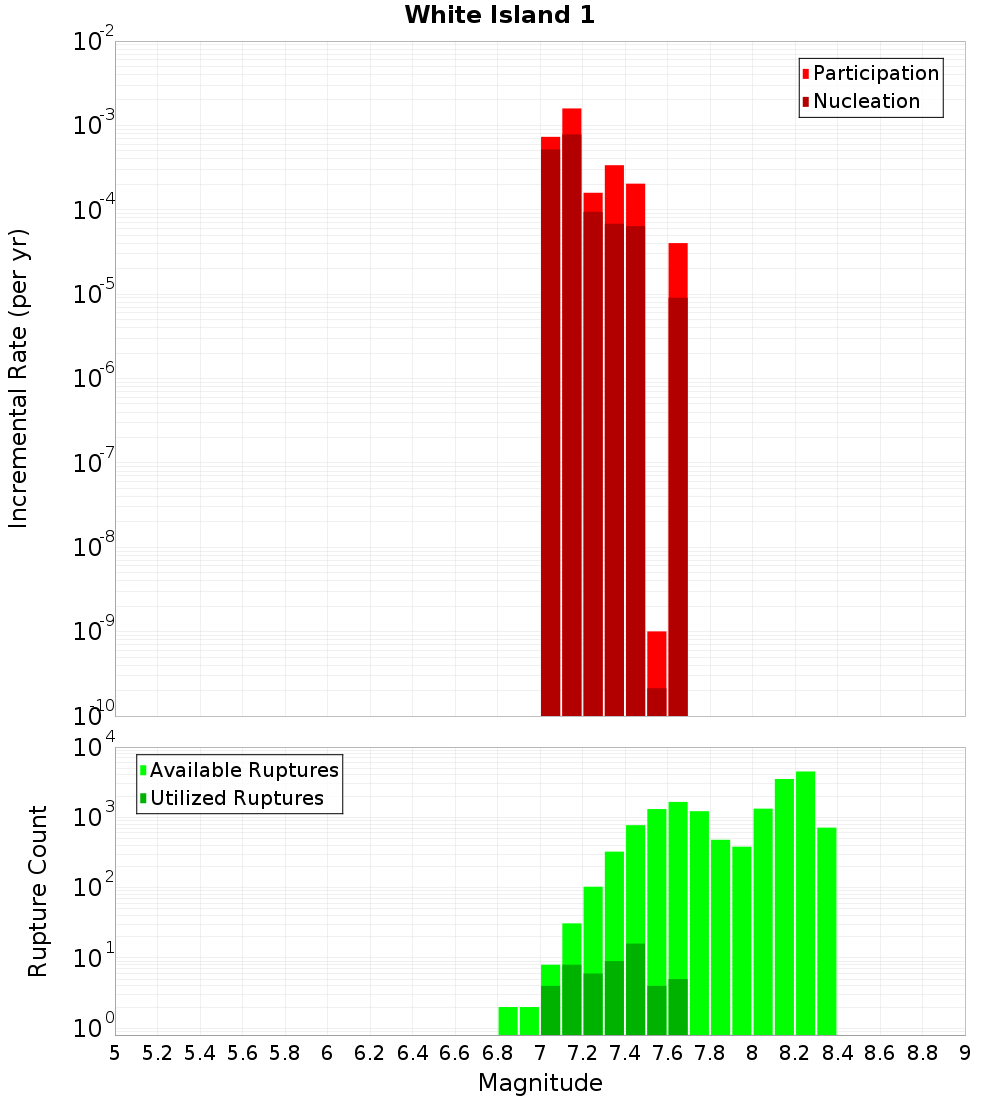 White Island 1

Participation
Nucleation

Incremental Rate (per yr)

$10^{-2}$
$10^{-3}$
$10^{-4}$
$10^{-5}$
$10^{-6}$
$10^{-7}$
$10^{-8}$
$10^{-9}$
$10^{-10}$

Available Ruptures
Utilized Ruptures

Rupture Count

$10^{4}$
$10^{3}$
$10^{2}$
$10^{1}$
$10^{0}$

5 5.2 5.4 5.6 5.8 6 6.2 6.4 6.6 6.8 7 7.2 7.4 7.6 7.8 8 8.2 8.4 8.6 8.8 9

Magnitude